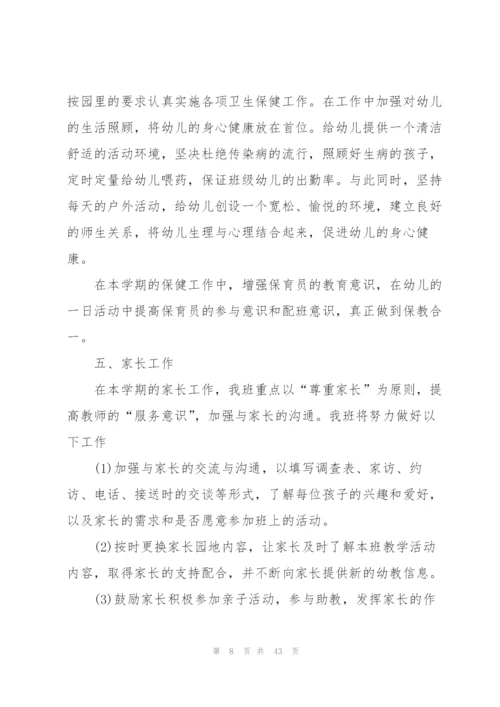 按园里的要求认真实施各项卫生保健工作。在工作中加强对幼儿的生活照顾，将幼儿的身心健康放在首位。给幼儿提供一个清洁舒适的活动环境，坚决杜绝传染病的流行，照顾好生病的孩子，定时定量给幼儿喂药，保证班级幼儿的出勤率。与此同时，坚持每天的户外活动，给幼儿创设一个宽松、愉悦的环境，建立良好的师生关系，将幼儿生理与心理结合起来，促进幼儿的身心健康。

在本学期的保健工作中，增强保育员的教育意识，在幼儿的一日活动中提高保育员的参与意识和配班意识，真正做到保教合一。

五、家长工作

在本学期的家长工作，我班重点以“尊重家长”为原则，提高教师的“服务意识”，加强与家长的沟通。我班将努力做好以下工作

(1)加强与家长的交流与沟通，以填写调查表、家访、约访、电话、接送时的交谈等形式，了解每位孩子的兴趣和爱好，以及家长的需求和是否愿意参加班上的活动。

(2)按时更换家长园地内容，让家长及时了解本班教学活动内容，取得家长的支持配合，并不断向家长提供新的幼教信息。

(3)鼓励家长积极参加亲子活动，参与助教，发挥家长的作

第 8 页 共 43 页